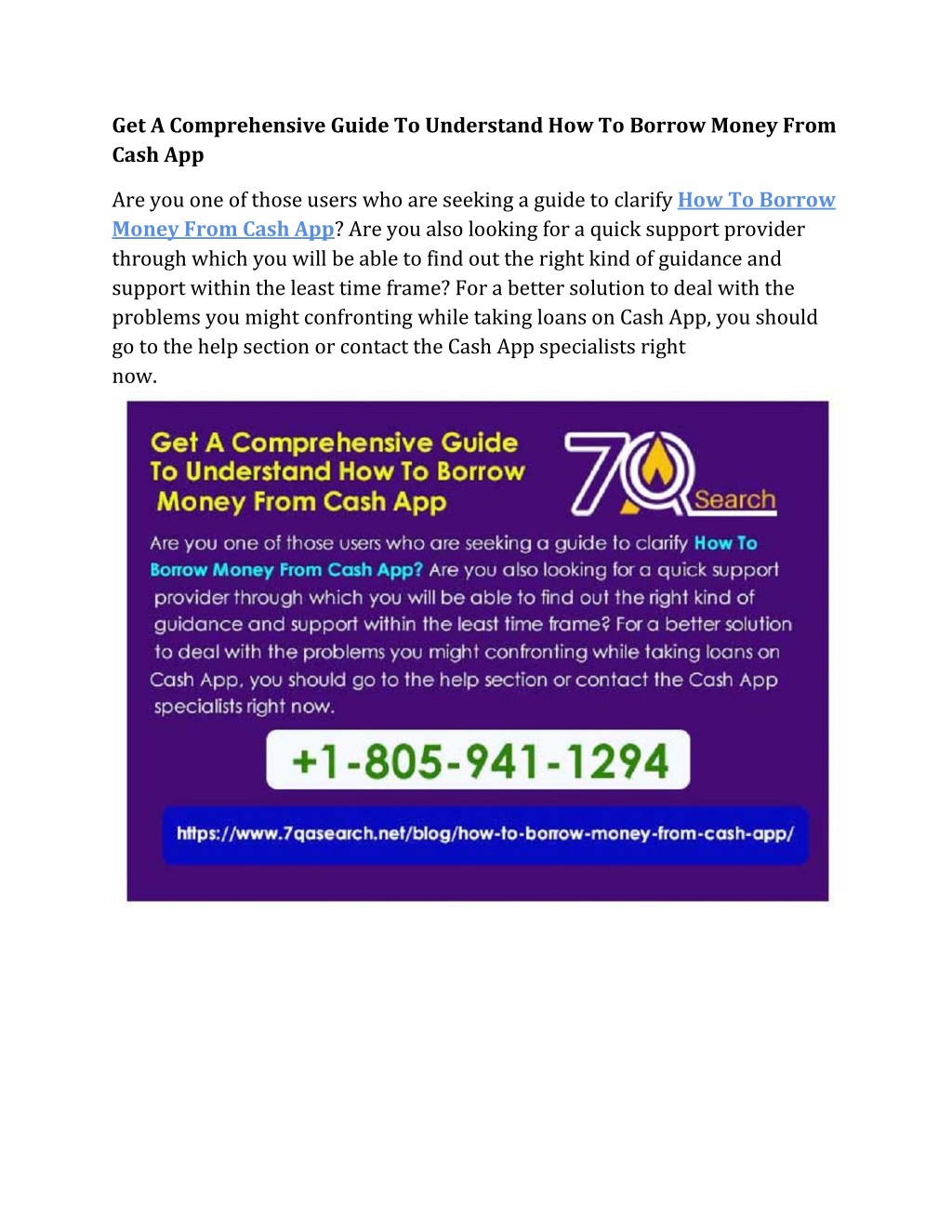 Get A Comprehensive Guide To Understand How To Borrow Money From Cash App

Are you one of those users who are seeking a guide to clarify How To Borrow Money From Cash App? Are you also looking for a quick support provider through which you will be able to find out the right kind of guidance and support within the least time frame? For a better solution to deal with the problems you might confronting while taking loans on Cash App, you should go to the help section or contact the Cash App specialists right now.

Get A Comprehensive Guide To Understand How To Borrow Money From Cash App

7Q Search

Are you one of those users who are seeking a guide to clarify How To Borrow Money From Cash App? Are you also looking for a quick support provider through which you will be able to find out the right kind of guidance and support within the least time frame? For a better solution to deal with the problems you might confronting while taking loans on Cash App, you should go to the help section or contact the Cash App specialists right now.

+1-805-941-1294

https://www.7qasearch.net/blog/how-to-borrow-money-from-cash-app/